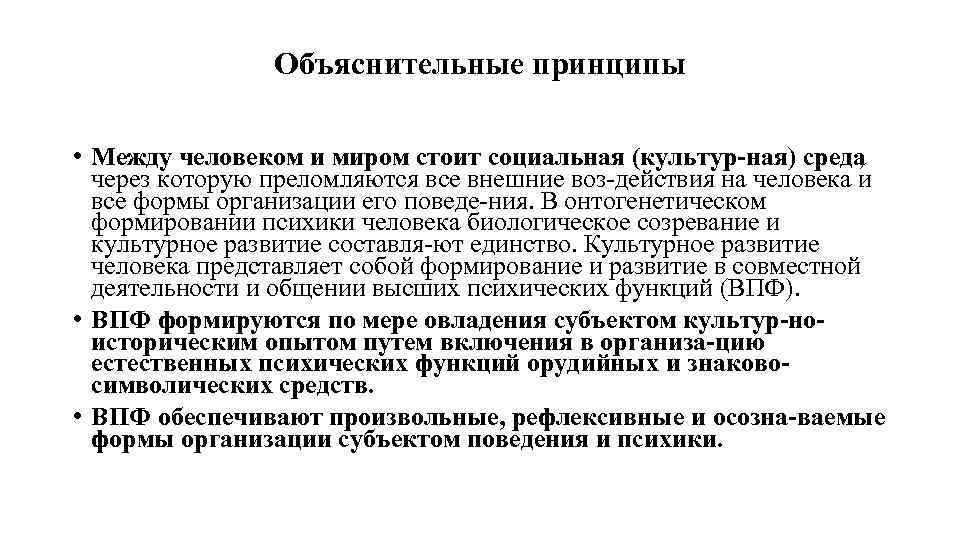 Объяснительные принципы

• Между человеком и миром стоит социальная (культур-ная) среда через которую преломляются все внешние воз-действия на человека и все формы организации его поведе-ния. В онтогенетическом формировании психики человека биологическое созревание и культурное развитие составля-ют единство. Культурное развитие человека представляет собой формирование и развитие в совместной деятельности и общении высших психических функций (ВПФ).
• ВПФ формируются по мере овладения субъектом культур-но-историческим опытом путем включения в организа-цию естественных психических функций орудийных и знаково-символических средств.
• ВПФ обеспечивают произвольные, рефлексивные и осозна-ваемые формы организации субъектом поведения и психики.